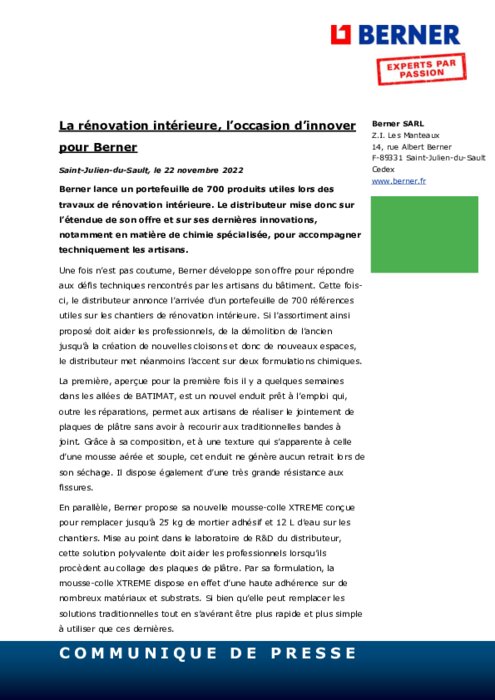 BERNER

EXPERTS PAR PASSION

La rénovation intérieure, l'occasion d'innover pour Berner

Saint-Julien-du-Sault, le 22 novembre 2022

Berner lance un portefeuille de 700 produits utiles lors des travaux de rénovation intérieure. Le distributeur mise donc sur l'étendue de son offre et sur ses dernières innovations, notamment en matière de chimie spécialisée, pour accompagner techniquement les artisans.

Une fois n'est pas coutume, Berner développe son offre pour répondre aux défis techniques rencontrés par les artisans du bâtiment. Cette fois-ci, le distributeur annonce l'arrivée d'un portefeuille de 700 références utiles sur les chantiers de rénovation intérieure. Si l'assortiment ainsi proposé doit aider les professionnels, de la démolition de l'ancien jusqu'à la création de nouvelles cloisons et donc de nouveaux espaces, le distributeur met néanmoins l'accent sur deux formulations chimiques.

La première, aperçue pour la première fois il y a quelques semaines dans les allées de BATIMAT, est un nouvel enduit prêt à l'emploi qui, outre les réparations, permet aux artisans de réaliser le jointement de plaques de plâtre sans avoir à recourir aux traditionnelles bandes à joint. Grâce à sa composition, et à une texture qui s'apparente à celle d'une mousse aérée et souple, cet enduit ne génère aucun retrait lors de son séchage. Il dispose également d'une très grande résistance aux fissures.

En parallèle, Berner propose sa nouvelle mousse-colle XTREME conçue pour remplacer jusqu'à 25 kg de mortier adhésif et 12 L d'eau sur les chantiers. Mise au point dans le laboratoire de R&D du distributeur, cette solution polyvalente doit aider les professionnels lorsqu'ils procèdent au collage des plaques de plâtre. Par sa formulation, la mousse-colle XTREME dispose en effet d'une haute adhérence sur de nombreux matériaux et substrats. Si bien qu'elle peut remplacer les solutions traditionnelles tout en s'avérant être plus rapide et plus simple à utiliser que ces dernières.

Berner SARL
Z.I. Les Manteaux
14, rue Albert Berner
F-89331 Saint-Julien-du-Sault Cedex
www.berner.fr

COMMUNIQUE DE PRESSE